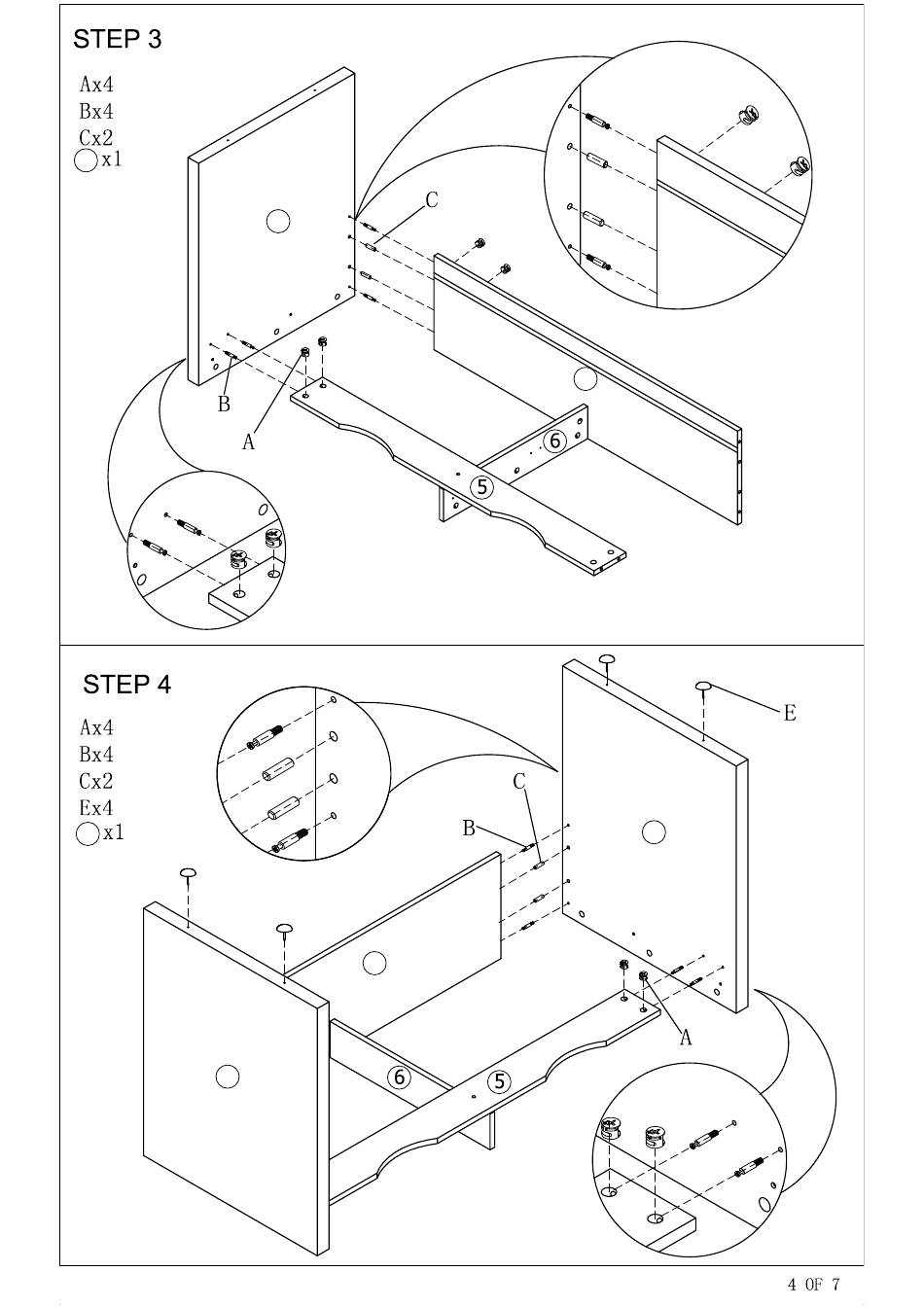 STEP 3

Ax4
Bx4
Cx2
x1

C
B
A
6
5

STEP 4

Ax4
Bx4
Cx2
Ex4
x1

E
C
B
A
6
5

4 OF 7